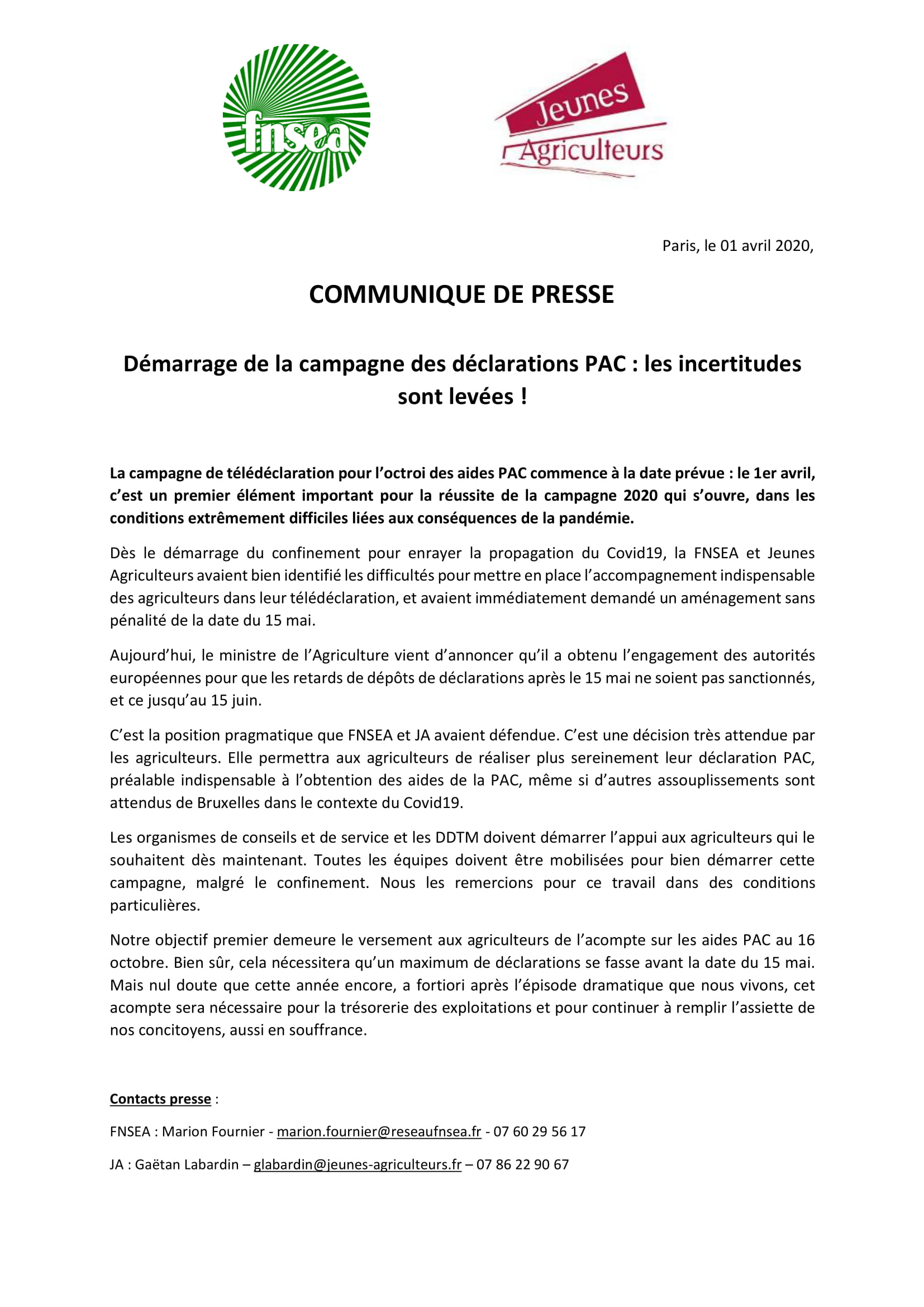 fnsea

Jeunes Agriculteurs

Paris, le 01 avril 2020,

COMMUNIQUE DE PRESSE

Démarrage de la campagne des déclarations PAC : les incertitudes sont levées !

La campagne de télédéclaration pour l'octroi des aides PAC commence à la date prévue : le 1er avril, c'est un premier élément important pour la réussite de la campagne 2020 qui s'ouvre, dans les conditions extrêmement difficiles liées aux conséquences de la pandémie.

Dès le démarrage du confinement pour enrayer la propagation du Covid19, la FNSEA et Jeunes Agriculteurs avaient bien identifié les difficultés pour mettre en place l'accompagnement indispensable des agriculteurs dans leur télédéclaration, et avaient immédiatement demandé un aménagement sans pénalité de la date du 15 mai.

Aujourd'hui, le ministre de l'Agriculture vient d'annoncer qu'il a obtenu l'engagement des autorités européennes pour que les retards de dépôts de déclarations après le 15 mai ne soient pas sanctionnés, et ce jusqu'au 15 juin.

C'est la position pragmatique que FNSEA et JA avaient défendue. C'est une décision très attendue par les agriculteurs. Elle permettra aux agriculteurs de réaliser plus sereinement leur déclaration PAC, préalable indispensable à l'obtention des aides de la PAC, même si d'autres assouplissements sont attendus de Bruxelles dans le contexte du Covid19.

Les organismes de conseils et de service et les DDTM doivent démarrer l'appui aux agriculteurs qui le souhaitent dès maintenant. Toutes les équipes doivent être mobilisées pour bien démarrer cette campagne, malgré le confinement. Nous les remercions pour ce travail dans des conditions particulières.

Notre objectif premier demeure le versement aux agriculteurs de l'acompte sur les aides PAC au 16 octobre. Bien sûr, cela nécessitera qu'un maximum de déclarations se fasse avant la date du 15 mai. Mais nul doute que cette année encore, a fortiori après l'épisode dramatique que nous vivons, cet acompte sera nécessaire pour la trésorerie des exploitations et pour continuer à remplir l'assiette de nos concitoyens, aussi en souffrance.

Contacts presse :

FNSEA : Marion Fournier - marion.fournier@reseaufnsea.fr - 07 60 29 56 17

JA : Gaëtan Labardin – glabardin@jeunes-agriculteurs.fr – 07 86 22 90 67